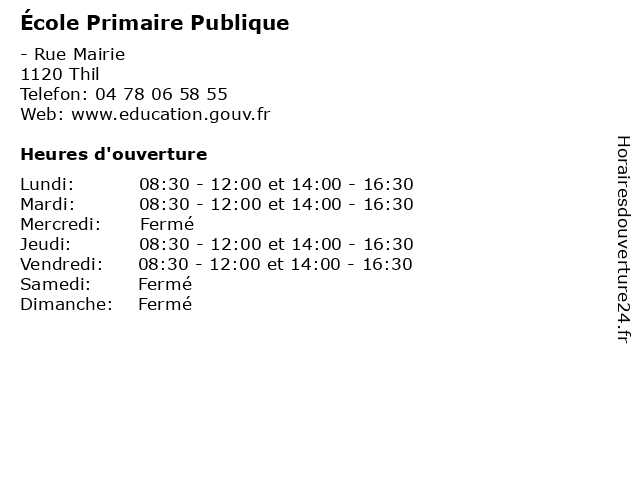 École Primaire Publique

- Rue Mairie
1120 Thil
Telefon: 04 78 06 58 55
Web: www.education.gouv.fr

Heures d'ouverture

Lundi: 08:30 - 12:00 et 14:00 - 16:30
Mardi: 08:30 - 12:00 et 14:00 - 16:30
Mercredi: Fermé
Jeudi: 08:30 - 12:00 et 14:00 - 16:30
Vendredi: 08:30 - 12:00 et 14:00 - 16:30
Samedi: Fermé
Dimanche: Fermé

Horairesdouverture24.fr